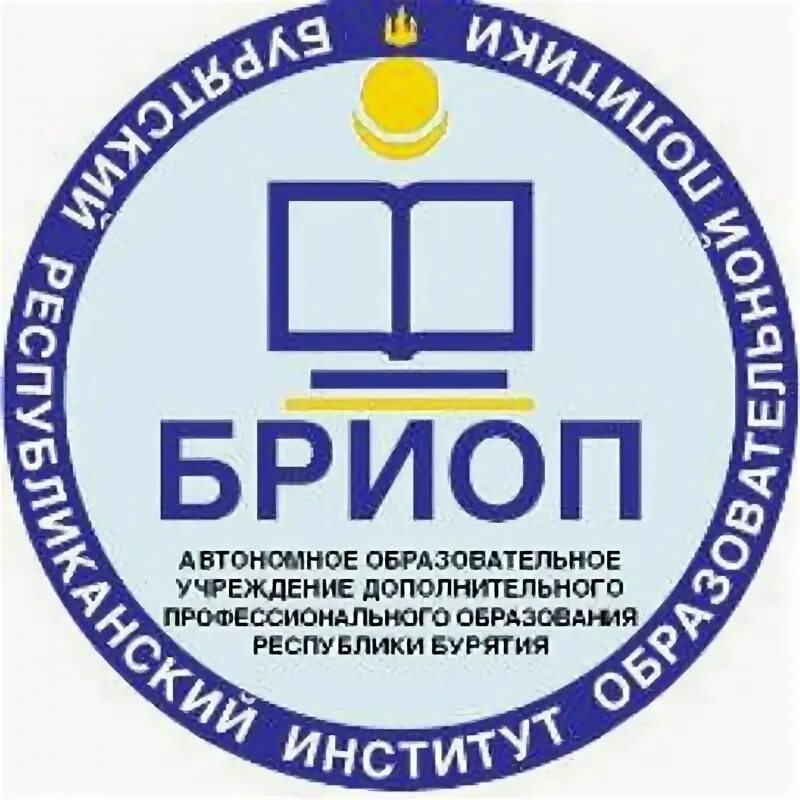 БУРЯТСКИЙ РЕСПУБЛИКАНСКИЙ ИНСТИТУТ ОБРАЗОВАТЕЛЬНОЙ ПОЛИТИКИ

БРИОП

АВТОНОМНОЕ ОБРАЗОВАТЕЛЬНОЕ УЧРЕЖДЕНИЕ ДОПОЛНИТЕЛЬНОГО ПРОФЕССИОНАЛЬНОГО ОБРАЗОВАНИЯ РЕСПУБЛИКИ БУРЯТИЯ